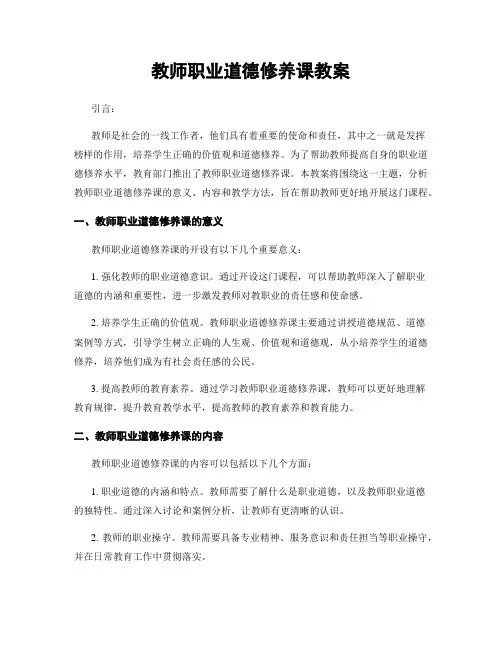 教师职业道德修养课教案

引言：

教师是社会的一线工作者，他们具有着重要的使命和责任，其中之一就是发挥榜样的作用，培养学生正确的价值观和道德修养。为了帮助教师提高自身的职业道德修养水平，教育部门推出了教师职业道德修养课。本教案将围绕这一主题，分析教师职业道德修养课的意义、内容和教学方法，旨在帮助教师更好地开展这门课程。

一、教师职业道德修养课的意义

教师职业道德修养课的开设有以下几个重要意义：

1. 强化教师的职业道德意识。通过开设这门课程，可以帮助教师深入了解职业道德的内涵和重要性，进一步激发教师对教职业的责任感和使命感。

2. 培养学生正确的价值观。教师职业道德修养课主要通过讲授道德规范、道德案例等方式，引导学生树立正确的人生观、价值观和道德观，从小培养学生的道德修养，培养他们成为有社会责任感的公民。

3. 提高教师的教育素养。通过学习教师职业道德修养课，教师可以更好地理解教育规律，提升教育教学水平，提高教师的教育素养和教育能力。

二、教师职业道德修养课的内容

教师职业道德修养课的内容可以包括以下几个方面：

1. 职业道德的内涵和特点。教师需要了解什么是职业道德，以及教师职业道德的独特性。通过深入讨论和案例分析，让教师有更清晰的认识。

2. 教师的职业操守。教师需要具备专业精神、服务意识和责任担当等职业操守，并在日常教育工作中贯彻落实。